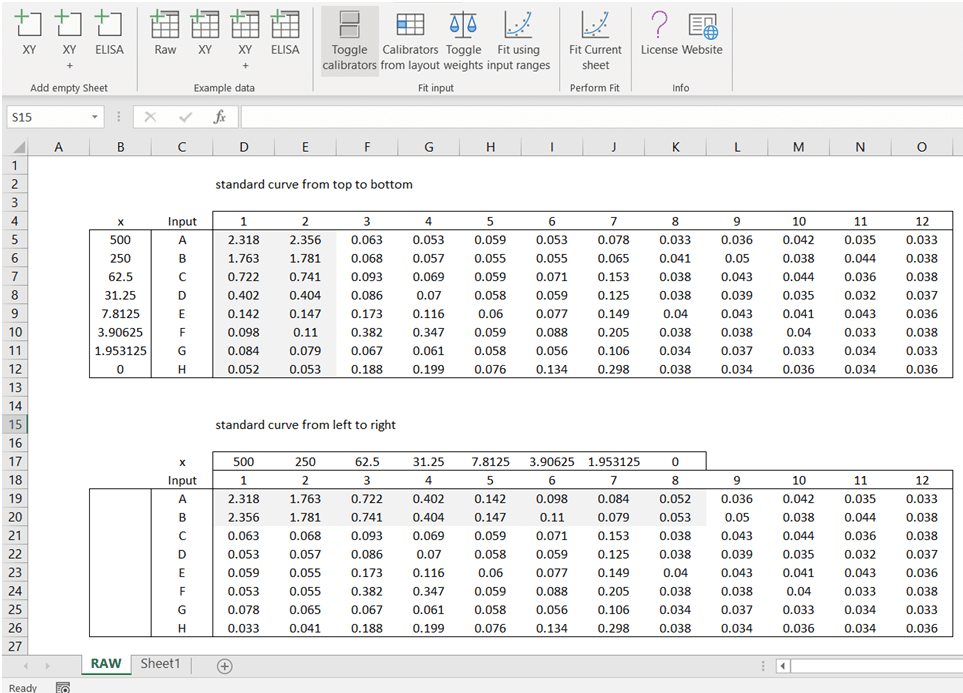 XY XY + ELISA
Add empty Sheet
Raw XY XY + ELISA
Example data
Toggle calibrators Calibrators from layout Toggle weights Fit using input ranges
Fit input
Fit Current sheet
Perform Fit
License Website
Info

S15 $f_x$

| | A | B | C | D | E | F | G | H | I | J | K | L | M | N | O |
|---|---|---|---|---|---|---|---|---|---|---|---|---|---|---|---|
| 1 | | | | | | | | | | | | | | | |
| 2 | | | | standard curve from top to bottom | | | | | | | | | | | |
| 3 | | | | | | | | | | | | | | | |
| 4 | | x | Input | 1 | 2 | 3 | 4 | 5 | 6 | 7 | 8 | 9 | 10 | 11 | 12 |
| 5 | | 500 | A | 2.318 | 2.356 | 0.063 | 0.053 | 0.059 | 0.053 | 0.078 | 0.033 | 0.036 | 0.042 | 0.035 | 0.033 |
| 6 | | 250 | B | 1.763 | 1.781 | 0.068 | 0.057 | 0.055 | 0.055 | 0.065 | 0.041 | 0.05 | 0.038 | 0.044 | 0.038 |
| 7 | | 62.5 | C | 0.722 | 0.741 | 0.093 | 0.069 | 0.059 | 0.071 | 0.153 | 0.038 | 0.043 | 0.044 | 0.036 | 0.038 |
| 8 | | 31.25 | D | 0.402 | 0.404 | 0.086 | 0.07 | 0.058 | 0.059 | 0.125 | 0.038 | 0.039 | 0.035 | 0.032 | 0.037 |
| 9 | | 7.8125 | E | 0.142 | 0.147 | 0.173 | 0.116 | 0.06 | 0.077 | 0.149 | 0.04 | 0.043 | 0.041 | 0.043 | 0.036 |
| 10 | | 3.90625 | F | 0.098 | 0.11 | 0.382 | 0.347 | 0.059 | 0.088 | 0.205 | 0.038 | 0.038 | 0.04 | 0.033 | 0.038 |
| 11 | | 1.953125 | G | 0.084 | 0.079 | 0.067 | 0.061 | 0.058 | 0.056 | 0.106 | 0.034 | 0.037 | 0.033 | 0.034 | 0.033 |
| 12 | | 0 | H | 0.052 | 0.053 | 0.188 | 0.199 | 0.076 | 0.134 | 0.298 | 0.038 | 0.034 | 0.036 | 0.034 | 0.036 |
| 13 | | | | | | | | | | | | | | | |
| 14 | | | | | | | | | | | | | | | |
| 15 | | | | standard curve from left to right | | | | | | | | | | | |
| 16 | | | | | | | | | | | | | | | |
| 17 | | | x | 500 | 250 | 62.5 | 31.25 | 7.8125 | 3.90625 | 1.953125 | 0 | | | | |
| 18 | | | Input | 1 | 2 | 3 | 4 | 5 | 6 | 7 | 8 | 9 | 10 | 11 | 12 |
| 19 | | | A | 2.318 | 1.763 | 0.722 | 0.402 | 0.142 | 0.098 | 0.084 | 0.052 | 0.036 | 0.042 | 0.035 | 0.033 |
| 20 | | | B | 2.356 | 1.781 | 0.741 | 0.404 | 0.147 | 0.11 | 0.079 | 0.053 | 0.05 | 0.038 | 0.044 | 0.038 |
| 21 | | | C | 0.063 | 0.068 | 0.093 | 0.069 | 0.059 | 0.071 | 0.153 | 0.038 | 0.043 | 0.044 | 0.036 | 0.038 |
| 22 | | | D | 0.053 | 0.057 | 0.086 | 0.07 | 0.058 | 0.059 | 0.125 | 0.038 | 0.039 | 0.035 | 0.032 | 0.037 |
| 23 | | | E | 0.059 | 0.055 | 0.173 | 0.116 | 0.06 | 0.077 | 0.149 | 0.04 | 0.043 | 0.041 | 0.043 | 0.036 |
| 24 | | | F | 0.053 | 0.055 | 0.382 | 0.347 | 0.059 | 0.088 | 0.205 | 0.038 | 0.038 | 0.04 | 0.033 | 0.038 |
| 25 | | | G | 0.078 | 0.065 | 0.067 | 0.061 | 0.058 | 0.056 | 0.106 | 0.034 | 0.037 | 0.033 | 0.034 | 0.033 |
| 26 | | | H | 0.033 | 0.041 | 0.188 | 0.199 | 0.076 | 0.134 | 0.298 | 0.038 | 0.034 | 0.036 | 0.034 | 0.036 |
| 27 | | | | | | | | | | | | | | | |

RAW Sheet1
Ready